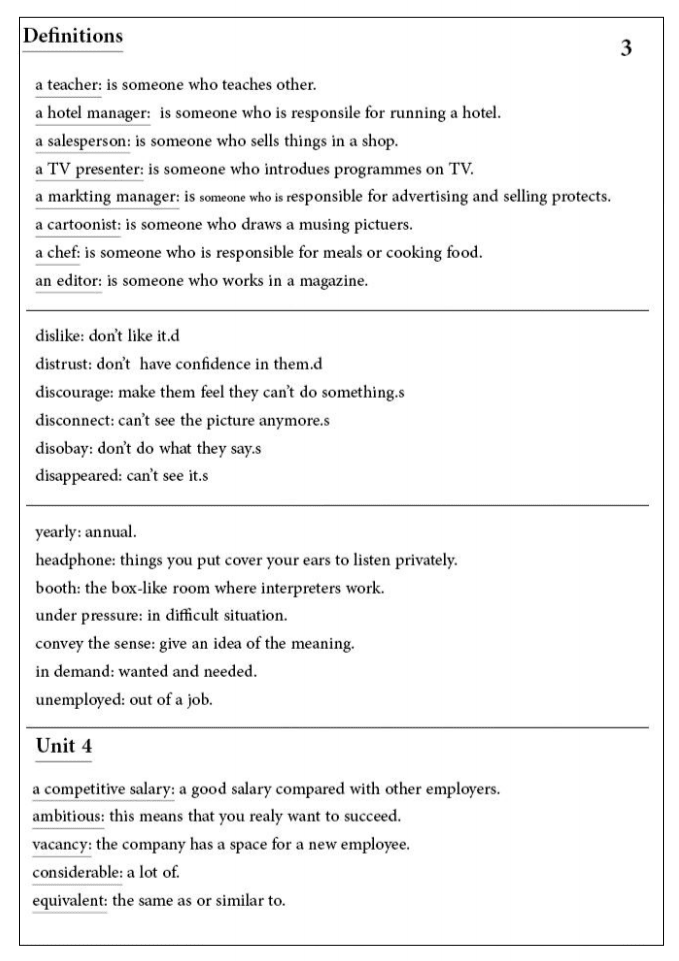 Definitions

3

a teacher: is someone who teaches other.

a hotel manager: is someone who is responsile for running a hotel.

a salesperson: is someone who sells things in a shop.

a TV presenter: is someone who introdues programmes on TV.

a markting manager: is someone who is responsible for advertising and selling protects.

a cartoonist: is someone who draws a musing pictuers.

a chef: is someone who is responsible for meals or cooking food.

an editor: is someone who works in a magazine.

dislike: don't like it.d

distrust: don't have confidence in them.d

discourage: make them feel they can't do something.s

disconnect: can't see the picture anymore.s

disobay: don't do what they say.s

disappeared: can't see it.s

yearly: annual.

headphone: things you put cover your ears to listen privately.

booth: the box-like room where interpreters work.

under pressure: in difficult situation.

convey the sense: give an idea of the meaning.

in demand: wanted and needed.

unemployed: out of a job.

Unit 4

a competitive salary: a good salary compared with other employers.

ambitious: this means that you realy want to succeed.

vacancy: the company has a space for a new employee.

considerable: a lot of.

equivalent: the same as or similar to.